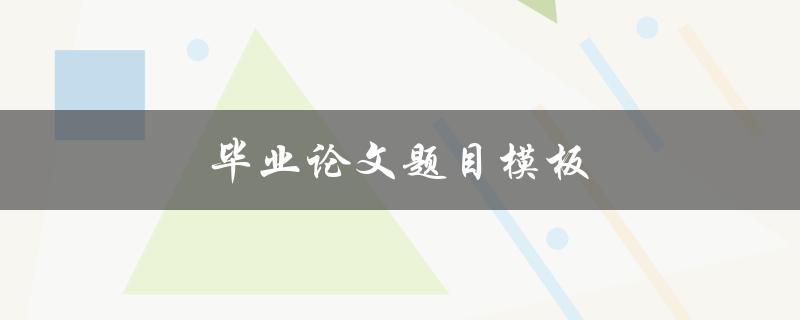 毕业论文题目模板